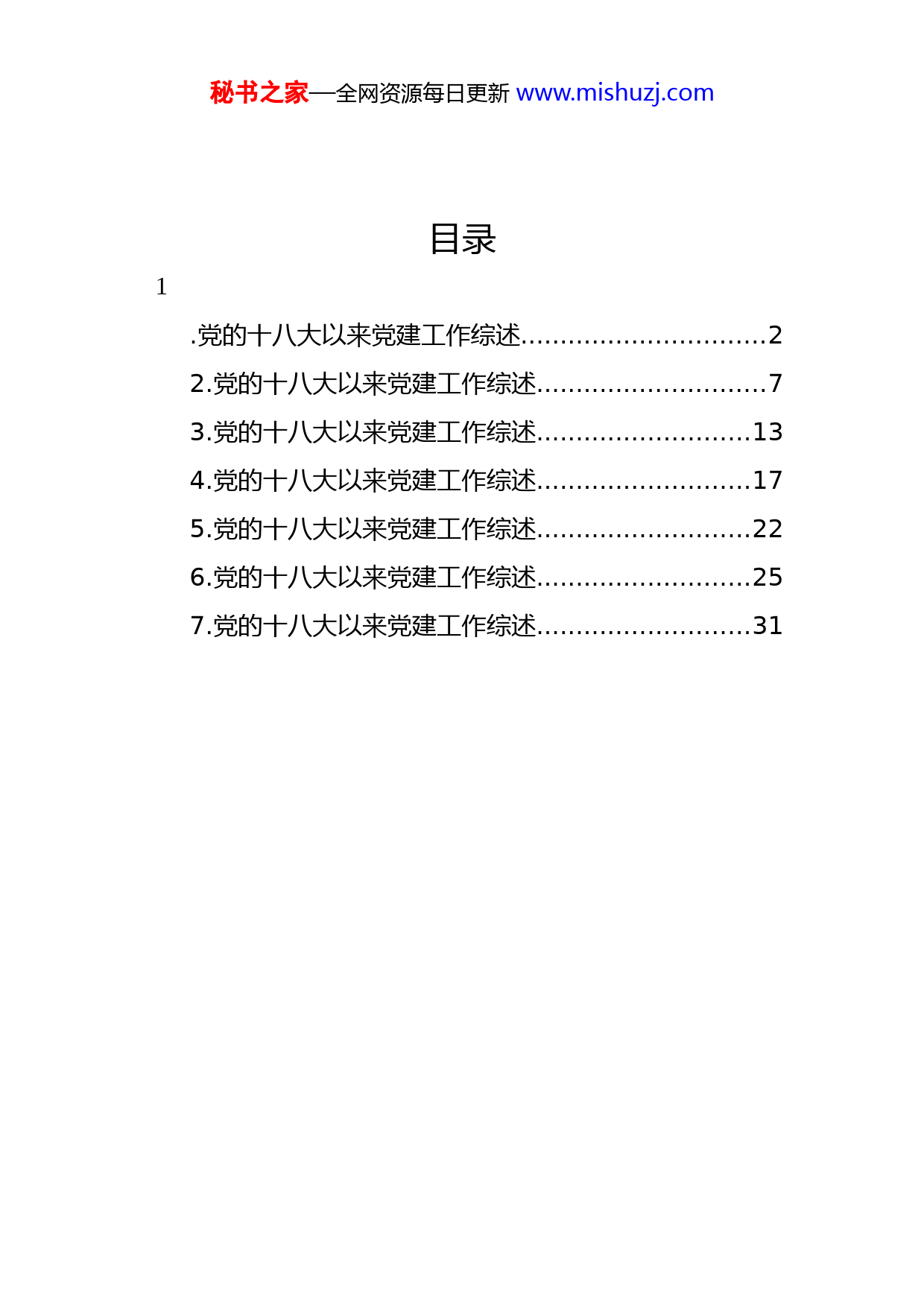 秘书之家—全网资源每日更新 www.mishuzj.com

目录

1

.党的十八大以来党建工作综述..............................2

2.党的十八大以来党建工作综述............................7

3.党的十八大以来党建工作综述..........................13

4.党的十八大以来党建工作综述..........................17

5.党的十八大以来党建工作综述..........................22

6.党的十八大以来党建工作综述..........................25

7.党的十八大以来党建工作综述..........................31